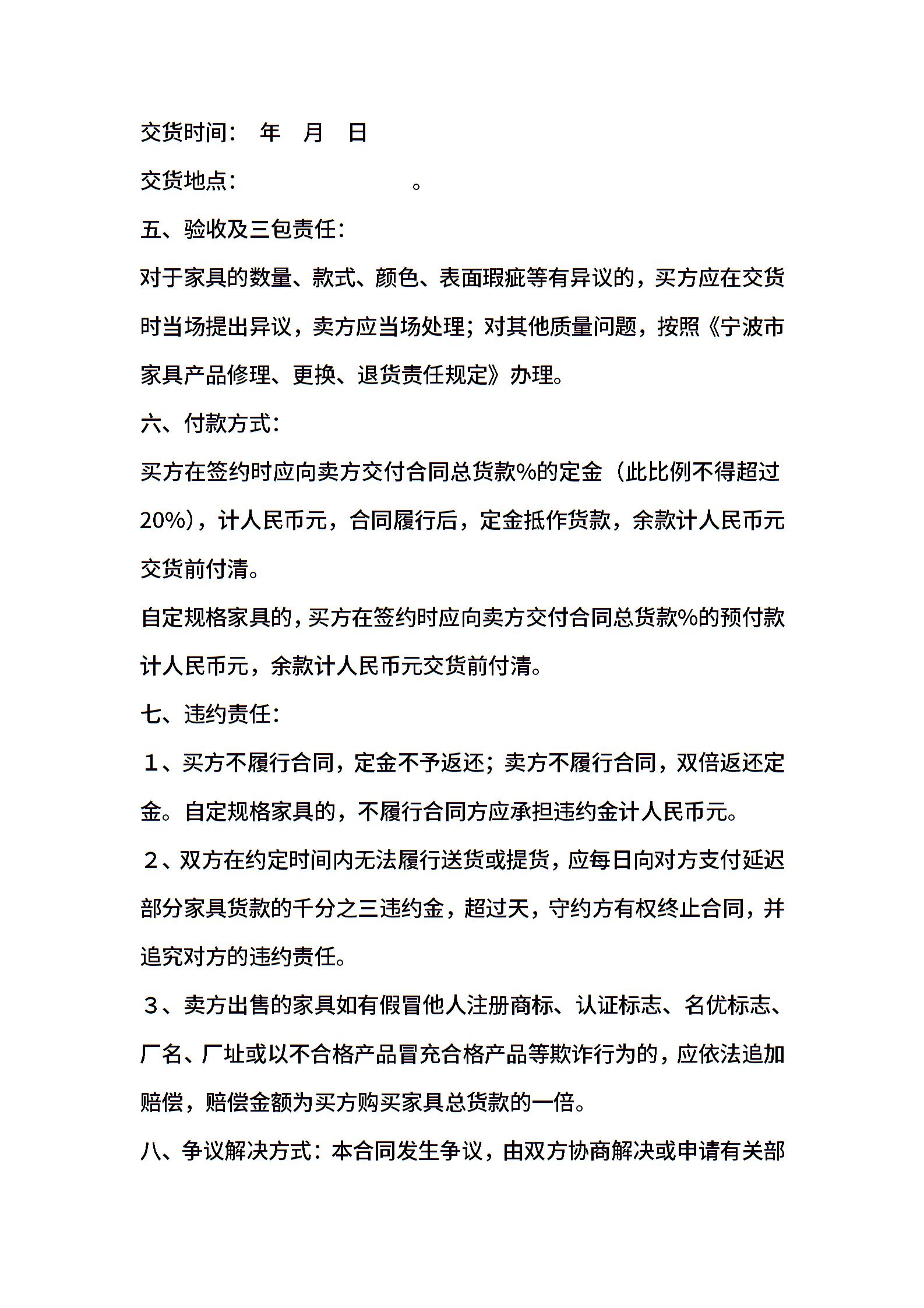 交货时间： 年 月 日

交货地点： 。

五、验收及三包责任：

对于家具的数量、款式、颜色、表面瑕疵等有异议的，买方应在交货时当场提出异议，卖方应当场处理；对其他质量问题，按照《宁波市家具产品修理、更换、退货责任规定》办理。

六、付款方式：

买方在签约时应向卖方交付合同总货款%的定金（此比例不得超过20%），计人民币元，合同履行后，定金抵作货款，余款计人民币元交货前付清。

自定规格家具的，买方在签约时应向卖方交付合同总货款%的预付款计人民币元，余款计人民币元交货前付清。

七、违约责任：

１、买方不履行合同，定金不予返还；卖方不履行合同，双倍返还定金。自定规格家具的，不履行合同方应承担违约金计人民币元。

２、双方在约定时间内无法履行送货或提货，应每日向对方支付延迟部分家具货款的千分之三违约金，超过天，守约方有权终止合同，并追究对方的违约责任。

３、卖方出售的家具如有假冒他人注册商标、认证标志、名优标志、厂名、厂址或以不合格产品冒充合格产品等欺诈行为的，应依法追加赔偿，赔偿金额为买方购买家具总货款的一倍。

八、争议解决方式：本合同发生争议，由双方协商解决或申请有关部